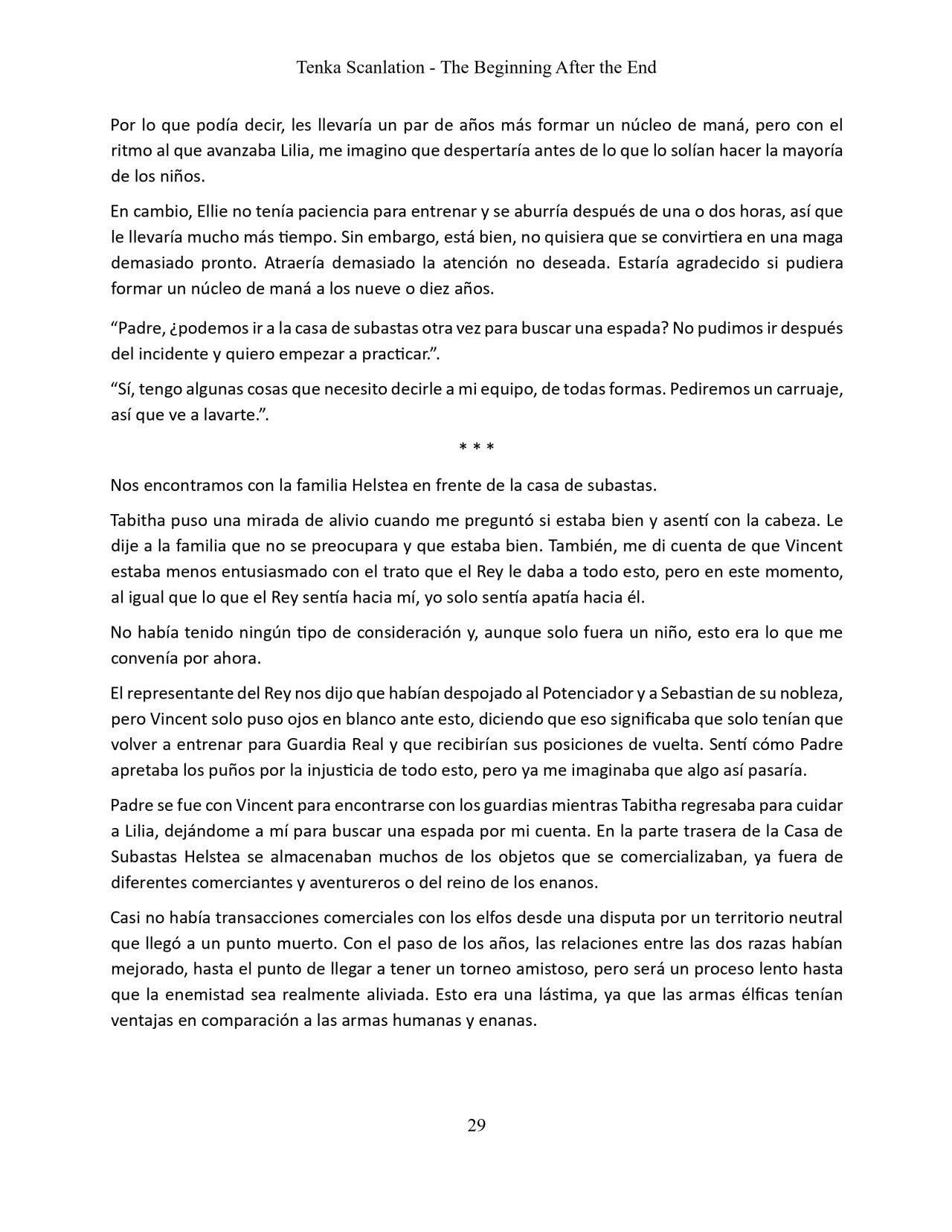 Tenka Scanlation - The Beginning After the End

Por lo que podía decir, les llevaría un par de años más formar un núcleo de maná, pero con el ritmo al que avanzaba Lilia, me imagino que despertaría antes de lo que lo solían hacer la mayoría de los niños.

En cambio, Ellie no tenía paciencia para entrenar y se aburría después de una o dos horas, así que le llevaría mucho más tiempo. Sin embargo, está bien, no quisiera que se convirtiera en una maga demasiado pronto. Atraería demasiado la atención no deseada. Estaría agradecido si pudiera formar un núcleo de maná a los nueve o diez años.

“Padre, ¿podemos ir a la casa de subastas otra vez para buscar una espada? No pudimos ir después del incidente y quiero empezar a practicar.”.

“Sí, tengo algunas cosas que necesito decirle a mi equipo, de todas formas. Pediremos un carruaje, así que ve a lavarte.”.

* * *

Nos encontramos con la familia Helstea en frente de la casa de subastas.

Tabitha puso una mirada de alivio cuando me preguntó si estaba bien y asentí con la cabeza. Le dije a la familia que no se preocupara y que estaba bien. También, me di cuenta de que Vincent estaba menos entusiasmado con el trato que el Rey le daba a todo esto, pero en este momento, al igual que lo que el Rey sentía hacia mí, yo solo sentía apatía hacia él.

No había tenido ningún tipo de consideración y, aunque solo fuera un niño, esto era lo que me convenía por ahora.

El representante del Rey nos dijo que habían despojado al Potenciador y a Sebastian de su nobleza, pero Vincent solo puso ojos en blanco ante esto, diciendo que eso significaba que solo tenían que volver a entrenar para Guardia Real y que recibirían sus posiciones de vuelta. Sentí cómo Padre apretaba los puños por la injusticia de todo esto, pero ya me imaginaba que algo así pasaría.

Padre se fue con Vincent para encontrarse con los guardias mientras Tabitha regresaba para cuidar a Lilia, dejándome a mí para buscar una espada por mi cuenta. En la parte trasera de la Casa de Subastas Helstea se almacenaban muchos de los objetos que se comercializaban, ya fuera de diferentes comerciantes y aventureros o del reino de los enanos.

Casi no había transacciones comerciales con los elfos desde una disputa por un territorio neutral que llegó a un punto muerto. Con el paso de los años, las relaciones entre las dos razas habían mejorado, hasta el punto de llegar a tener un torneo amistoso, pero será un proceso lento hasta que la enemistad sea realmente aliviada. Esto era una lástima, ya que las armas élficas tenían ventajas en comparación a las armas humanas y enanas.

29